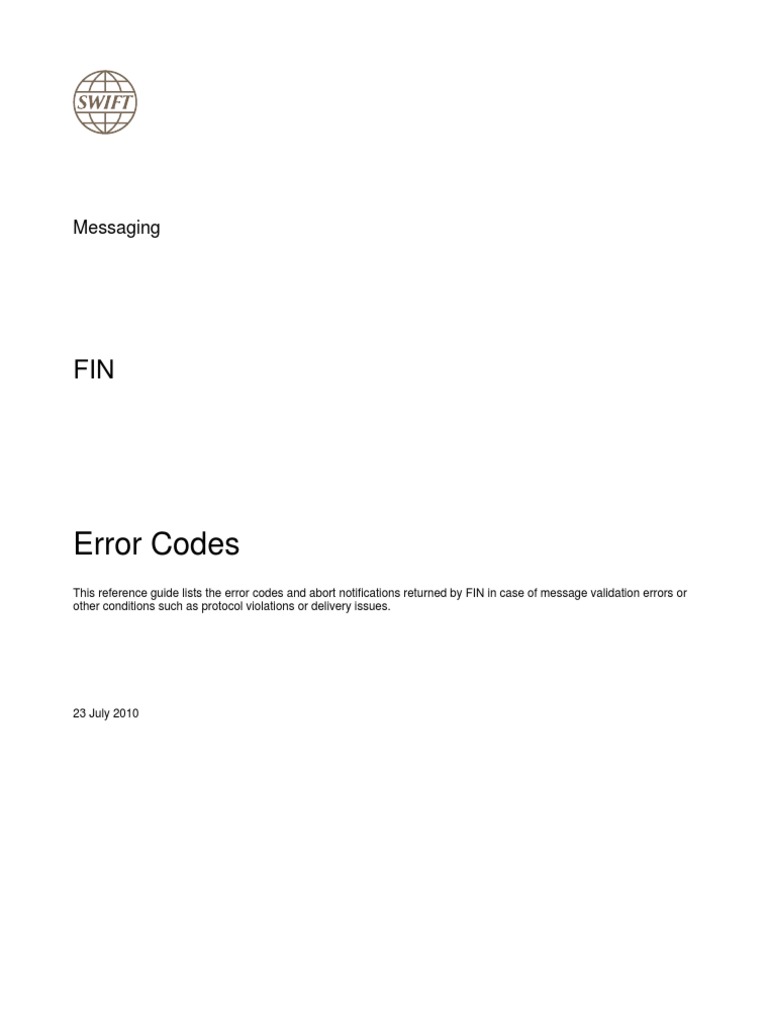 SWIFT

Messaging

FIN

Error Codes

This reference guide lists the error codes and abort notifications returned by FIN in case of message validation errors or other conditions such as protocol violations or delivery issues.

23 July 2010